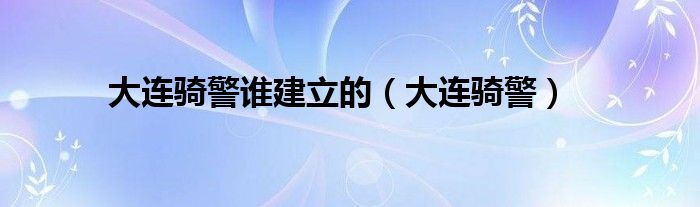 大连骑警谁建立的（大连骑警）